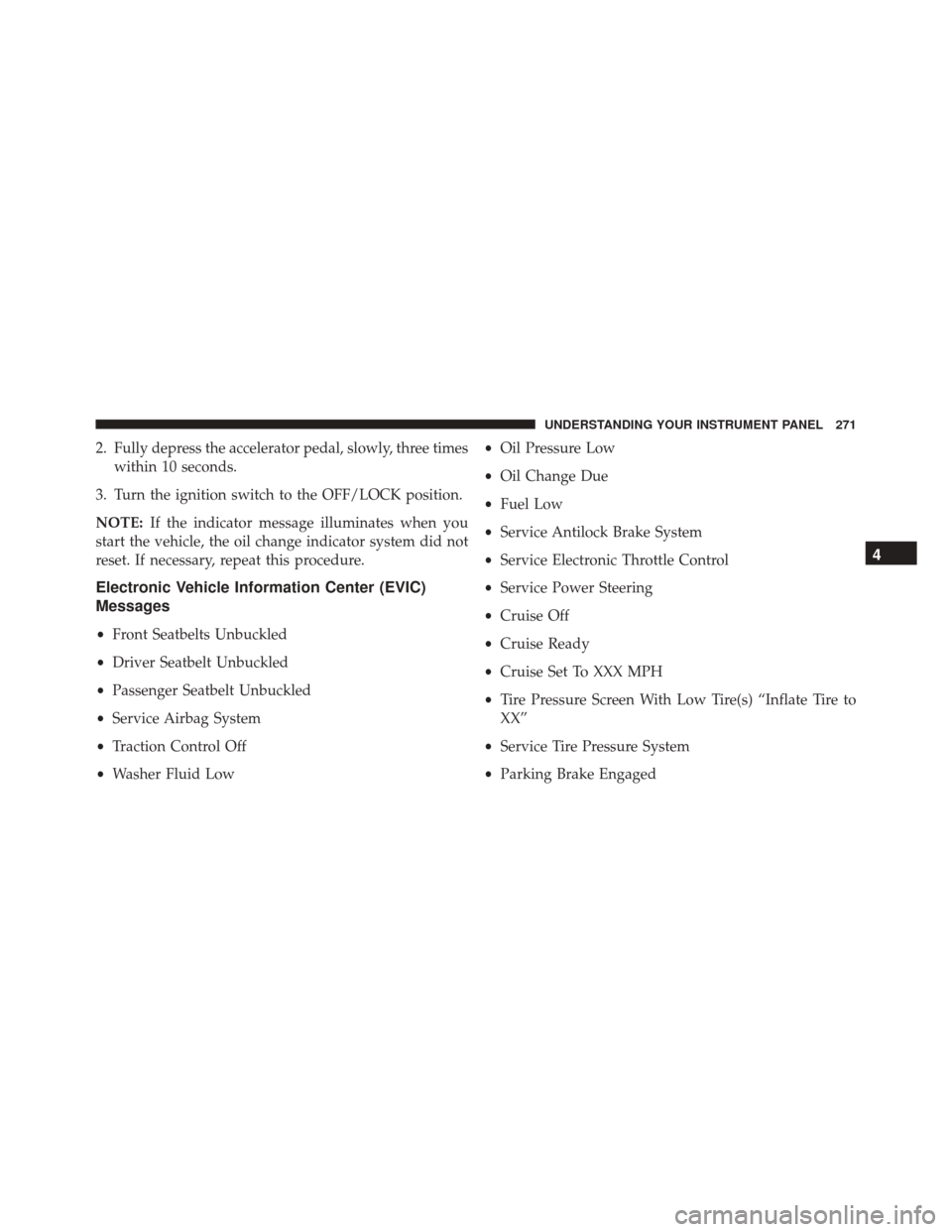 UNDERSTANDING YOUR INSTRUMENT PANEL 271

2. Fully depress the accelerator pedal, slowly, three times within 10 seconds.

3. Turn the ignition switch to the OFF/LOCK position.

NOTE: If the indicator message illuminates when you start the vehicle, the oil change indicator system did not reset. If necessary, repeat this procedure.

Electronic Vehicle Information Center (EVIC) Messages

• Front Seatbelts Unbuckled

• Driver Seatbelt Unbuckled

• Passenger Seatbelt Unbuckled

• Service Airbag System

• Traction Control Off

• Washer Fluid Low

• Oil Pressure Low

• Oil Change Due

• Fuel Low

• Service Antilock Brake System

• Service Electronic Throttle Control

• Service Power Steering

• Cruise Off

• Cruise Ready

• Cruise Set To XXX MPH

• Tire Pressure Screen With Low Tire(s) “Inflate Tire to XX”

• Service Tire Pressure System

• Parking Brake Engaged

4

carmanualsonline.info